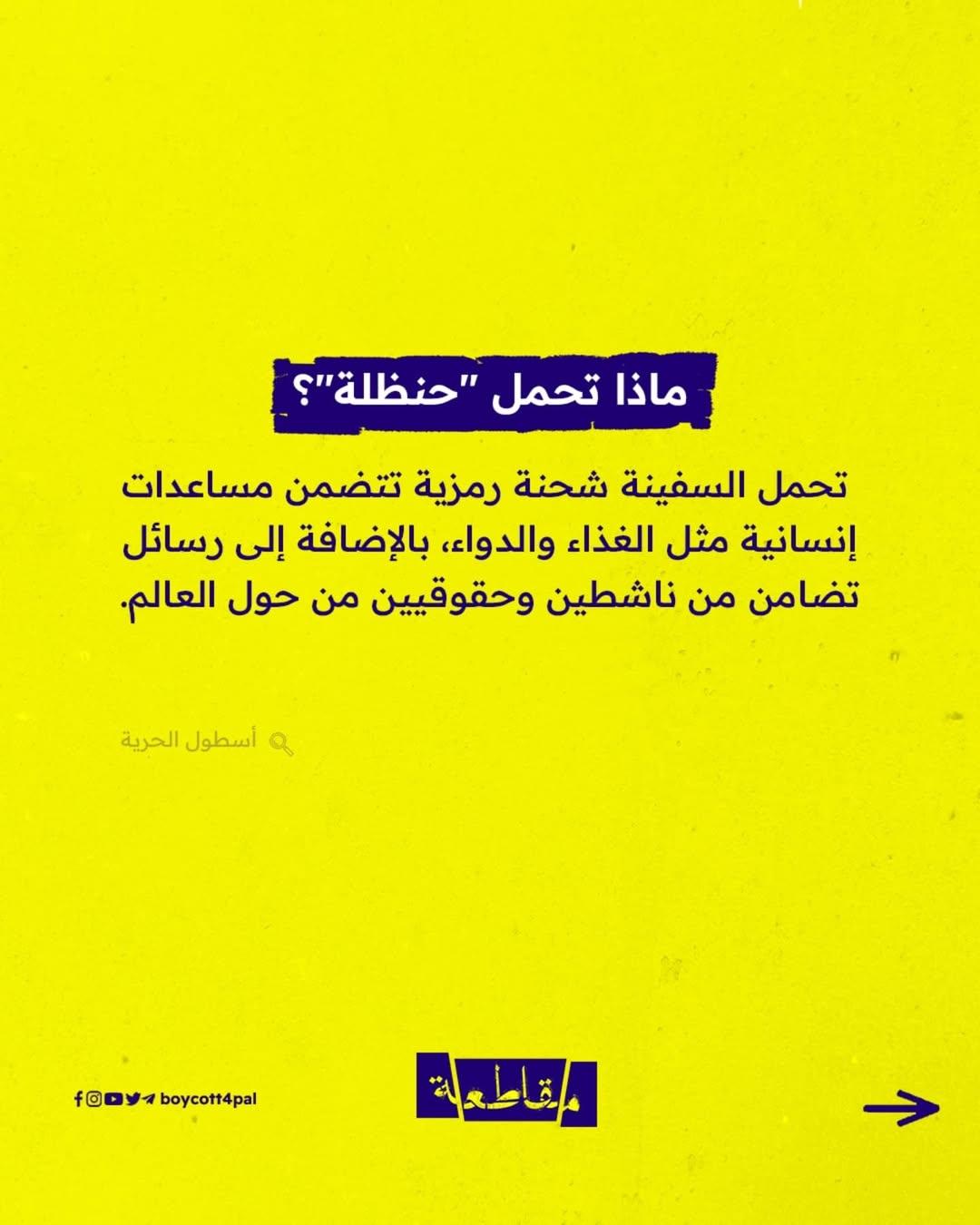 ماذا تحمل "حنظلة"؟

تحمل السفينة شحنة رمزية تتضمن مساعدات إنسانية مثل الغذاء والدواء، بالإضافة إلى رسائل تضامن من ناشطين وحقوقيين من حول العالم.

أسطول الحرية

مقاطعة

boycott4pal

→